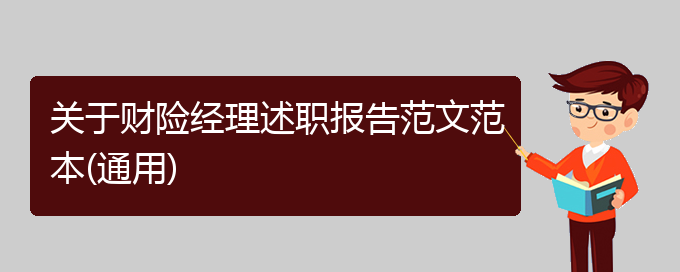 关于财险经理述职报告范文范本(通用)